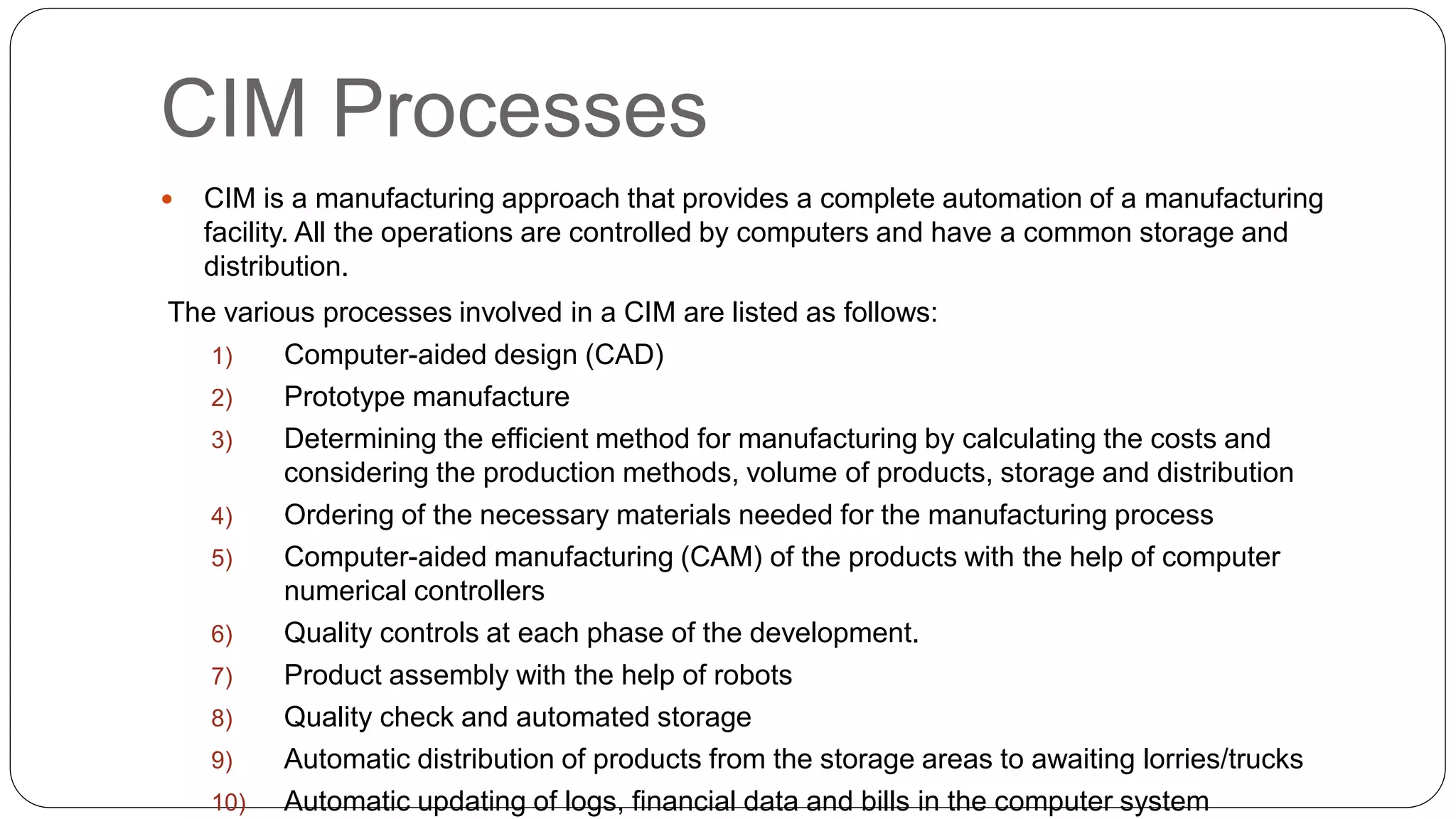 CIM Processes

• CIM is a manufacturing approach that provides a complete automation of a manufacturing facility. All the operations are controlled by computers and have a common storage and distribution.

The various processes involved in a CIM are listed as follows:

1) Computer-aided design (CAD)
2) Prototype manufacture
3) Determining the efficient method for manufacturing by calculating the costs and considering the production methods, volume of products, storage and distribution
4) Ordering of the necessary materials needed for the manufacturing process
5) Computer-aided manufacturing (CAM) of the products with the help of computer numerical controllers
6) Quality controls at each phase of the development.
7) Product assembly with the help of robots
8) Quality check and automated storage
9) Automatic distribution of products from the storage areas to awaiting lorries/trucks
10) Automatic updating of logs, financial data and bills in the computer system